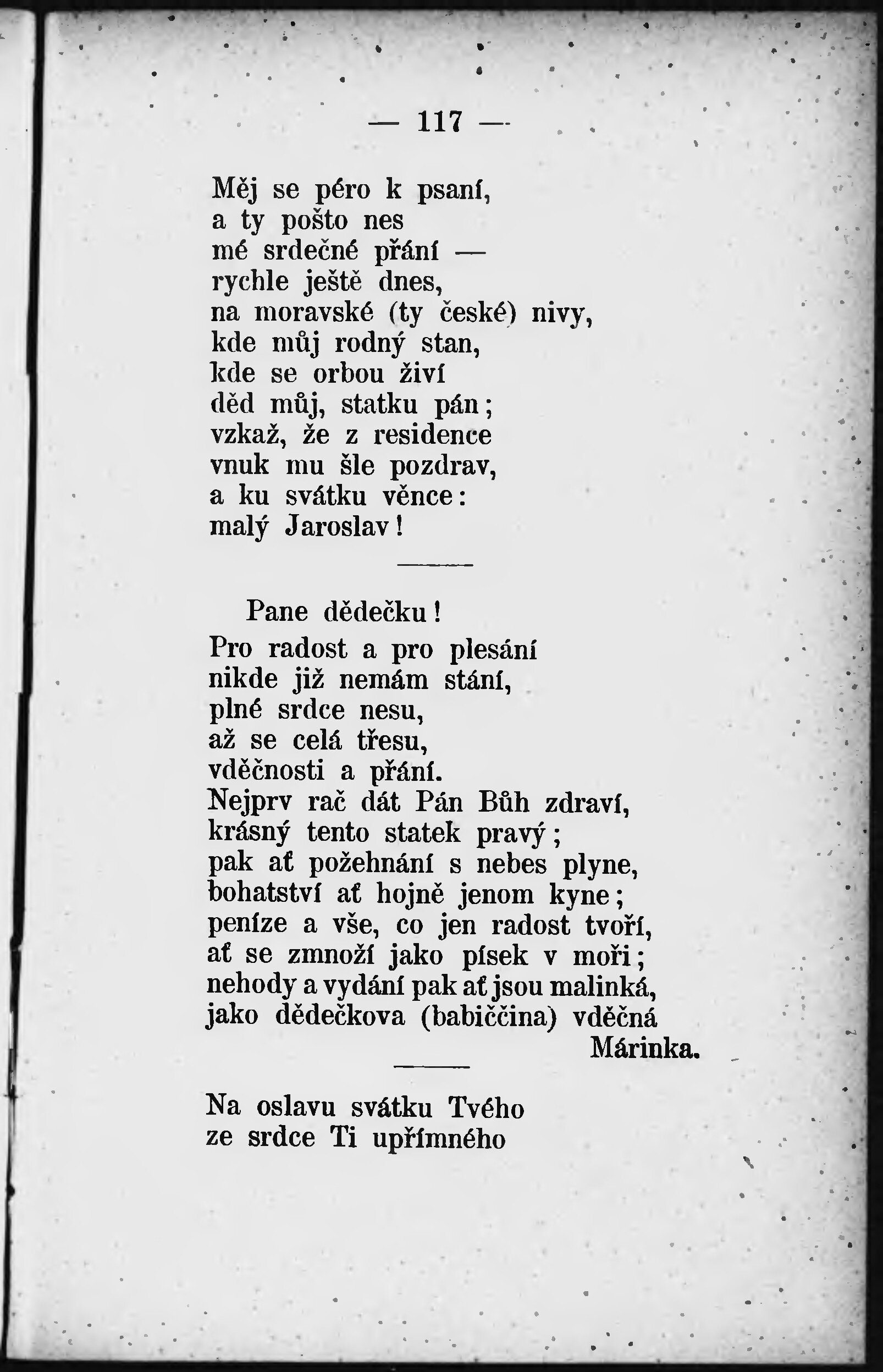 — 117 —

Měj se péro k psaní,
a ty pošto nes
mé srdečné přání —
rychle ještě dnes,
na moravské (ty české) nivy,
kde můj rodný stan,
kde se orbou živí
děd můj, statku pán;
vzkaž, že z residence
vnuk mu šle pozdrav,
a ku svátku věnce:
malý Jaroslav!

Pane dědečku!
Pro radost a pro plesání
nikde již nemám stání,
plné srdce nesu,
až se celá třesu,
vděčnosti a přání.
Nejprv rač dát Pán Bůh zdraví,
krásný tento statek pravý;
pak ať požehnání s nebes plyne,
bohatství ať hojně jenom kyne;
peníze a vše, co jen radost tvoří,
ať se zmnoží jako písek v moři;
nehody a vydání pak ať jsou malinká,
jako dědečkova (babiččina) vděčná
Márinka.

Na oslavu svátku Tvého
ze srdce Ti upřímného